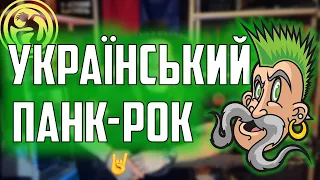 УКРАЇНСЬКИЙ
ПАНК-РОК